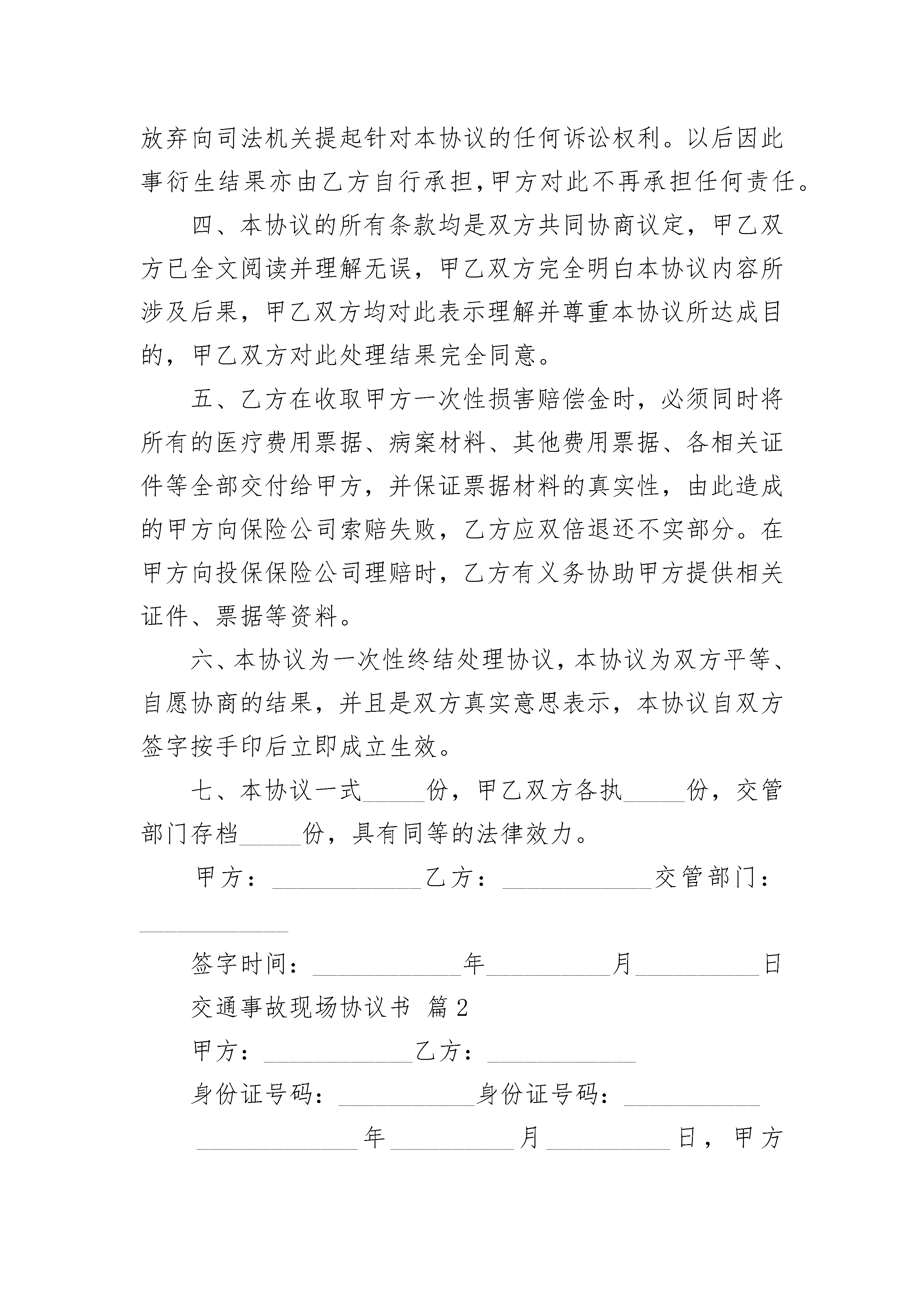 放弃向司法机关提起针对本协议的任何诉讼权利。以后因此事衍生结果亦由乙方自行承担,甲方对此不再承担任何责任。

四、本协议的所有条款均是双方共同协商议定，甲乙双方已全文阅读并理解无误，甲乙双方完全明白本协议内容所涉及后果，甲乙双方均对此表示理解并尊重本协议所达成目的，甲乙双方对此处理结果完全同意。

五、乙方在收取甲方一次性损害赔偿金时，必须同时将所有的医疗费用票据、病案材料、其他费用票据、各相关证件等全部交付给甲方，并保证票据材料的真实性，由此造成的甲方向保险公司索赔失败，乙方应双倍退还不实部分。在甲方向投保保险公司理赔时，乙方有义务协助甲方提供相关证件、票据等资料。

六、本协议为一次性终结处理协议,本协议为双方平等、自愿协商的结果，并且是双方真实意思表示，本协议自双方签字按手印后立即成立生效。

七、本协议一式_____份，甲乙双方各执_____份，交管部门存档_____份，具有同等的法律效力。

甲方：____________乙方：____________交管部门：____________

签字时间：____________年__________月__________日

交通事故现场协议书 篇2

甲方：____________乙方：____________

身份证号码：___________身份证号码：___________

_____________年__________月__________日，甲方